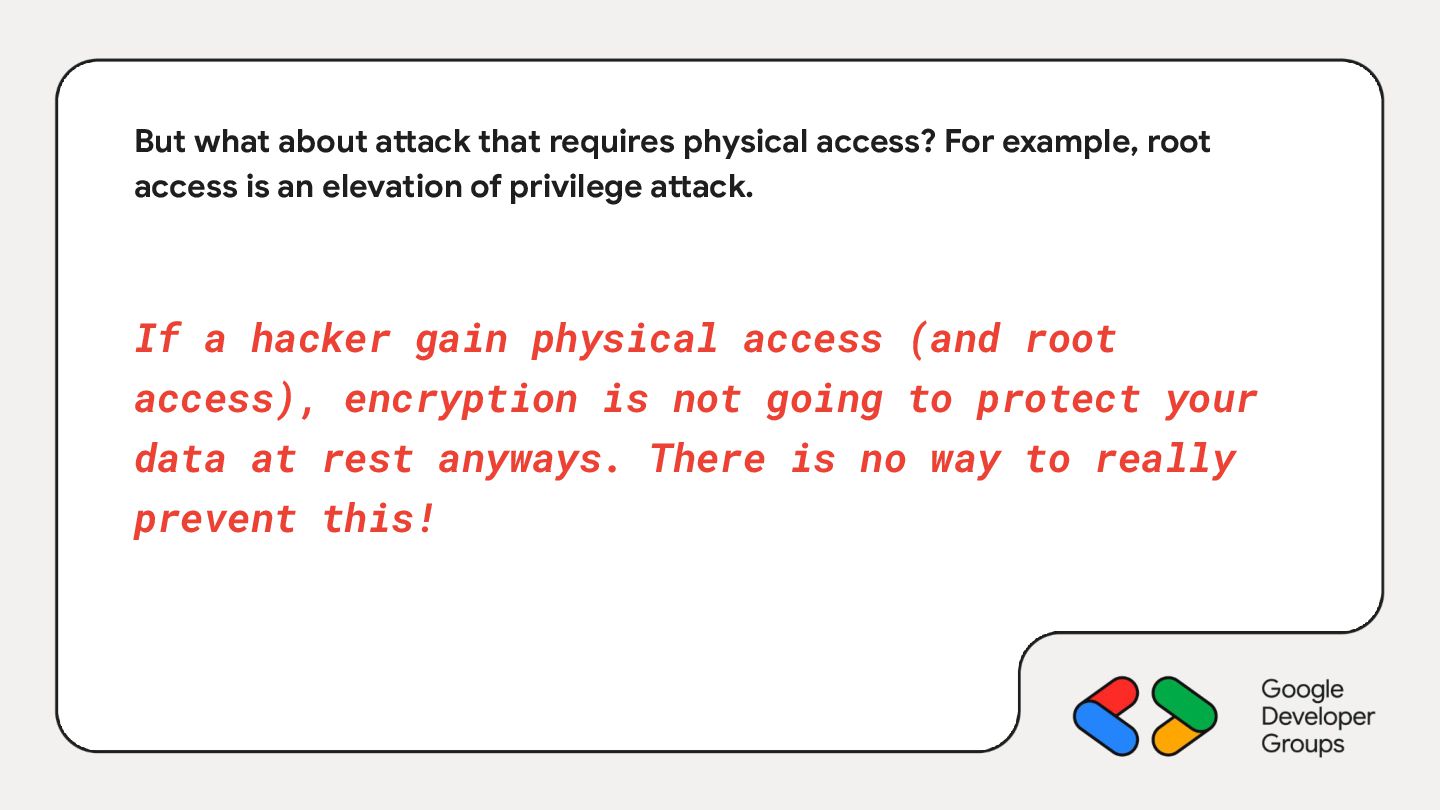 But what about attack that requires physical access? For example, root access is an elevation of privilege attack.

If a hacker gain physical access (and root access), encryption is not going to protect your data at rest anyways. There is no way to really prevent this!

Google
Developer
Groups